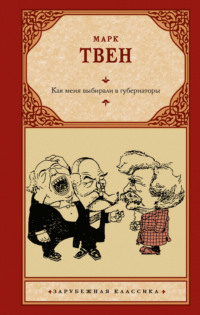 МАРК
ТВЕН

Как меня выбирали в губернаторы

ЗАРУБЕЖНАЯ КЛАССИКА